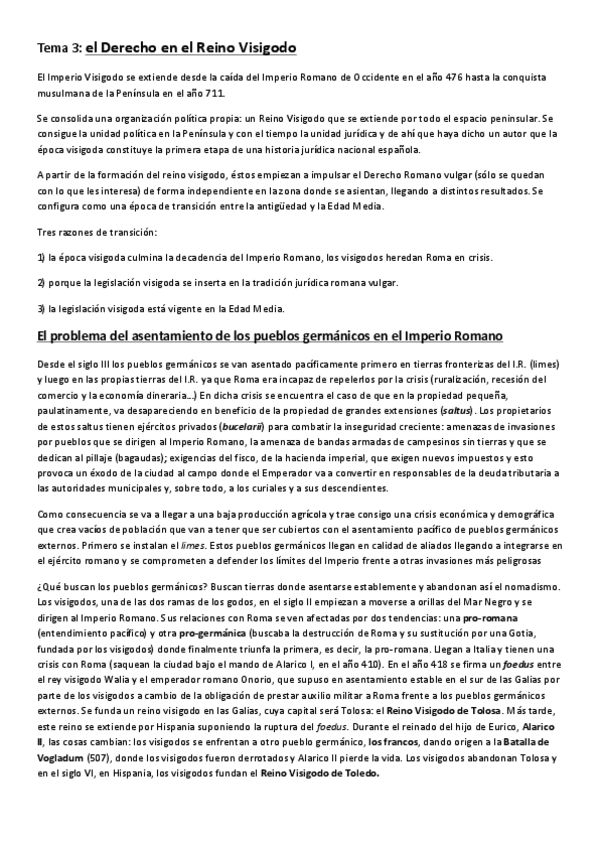 Tema 3: el Derecho en el Reino Visigodo

El Imperio Visigodo se extiende desde la caída del Imperio Romano de Occidente en el año 476 hasta la conquista musulmana de la Península en el año 711.

Se consolida una organización política propia: un Reino Visigodo que se extiende por todo el espacio peninsular. Se consigue la unidad política en la Península y con el tiempo la unidad jurídica y de ahí que haya dicho un autor que la época visigoda constituye la primera etapa de una historia jurídica nacional española.

A partir de la formación del reino visigodo, éstos empiezan a impulsar el Derecho Romano vulgar (sólo se quedan con lo que les interesa) de forma independiente en la zona donde se asientan, llegando a distintos resultados. Se configura como una época de transición entre la antigüedad y la Edad Media.

Tres razones de transición:

1) la época visigoda culmina la decadencia del Imperio Romano, los visigodos heredan Roma en crisis.

2) porque la legislación visigoda se inserta en la tradición jurídica romana vulgar.

3) la legislación visigoda está vigente en la Edad Media.

El problema del asentamiento de los pueblos germánicos en el Imperio Romano

Desde el siglo III los pueblos germánicos se van asentado pacíficamente primero en tierras fronterizas del I.R. (limes) y luego en las propias tierras del I.R. ya que Roma era incapaz de repelerlos por la crisis (ruralización, recesión del comercio y la economía dineraria…) En dicha crisis se encuentra el caso de que en la propiedad pequeña, paulatinamente, va desapareciendo en beneficio de la propiedad de grandes extensiones (saltus). Los propietarios de estos saltus tienen ejércitos privados (bucelarii) para combatir la inseguridad creciente: amenazas de invasiones por pueblos que se dirigen al Imperio Romano, la amenaza de bandas armadas de campesinos sin tierras y que se dedican al pillaje (bagaudas); exigencias del fisco, de la hacienda imperial, que exigen nuevos impuestos y esto provoca un éxodo de la ciudad al campo donde el Emperador va a convertir en responsables de la deuda tributaria a las autoridades municipales y, sobre todo, a los curiales y a sus descendientes.

Como consecuencia se va a llegar a una baja producción agrícola y trae consigo una crisis económica y demográfica que crea vacíos de población que van a tener que ser cubiertos con el asentamiento pacífico de pueblos germánicos externos. Primero se instalan el limes. Estos pueblos germánicos llegan en calidad de aliados llegando a integrarse en el ejército romano y se comprometen a defender los límites del Imperio frente a otras invasiones más peligrosas

¿Qué buscan los pueblos germánicos? Buscan tierras donde asentarse establemente y abandonan así el nomadismo. Los visigodos, una de las dos ramas de los godos, en el siglo II empiezan a moverse a orillas del Mar Negro y se dirigen al Imperio Romano. Sus relaciones con Roma se ven afectadas por dos tendencias: una pro-romana (entendimiento pacífico) y otra pro-germánica (buscaba la destrucción de Roma y su sustitución por una Gotia, fundada por los visigodos) donde finalmente triunfa la primera, es decir, la pro-romana. Llegan a Italia y tienen una crisis con Roma (saquean la ciudad bajo el mando de Alarico I, en el año 410). En el año 418 se firma un foedus entre el rey visigodo Walia y el emperador romano Onorio, que supuso en asentamiento estable en el sur de las Galias por parte de los visigodos a cambio de la obligación de prestar auxilio militar a Roma frente a los pueblos germánicos externos. Se funda un reino visigodo en las Galias, cuya capital será Tolosa: el Reino Visigodo de Tolosa. Más tarde, este reino se extiende por Hispania suponiendo la ruptura del foedus. Durante el reinado del hijo de Eurico, Alarico II, las cosas cambian: los visigodos se enfrentan a otro pueblo germánico, los francos, dando origen a la Batalla de Vogladum (507), donde los visigodos fueron derrotados y Alarico II pierde la vida. Los visigodos abandonan Tolosa y en el siglo VI, en Hispania, los visigodos fundan el Reino Visigodo de Toledo.